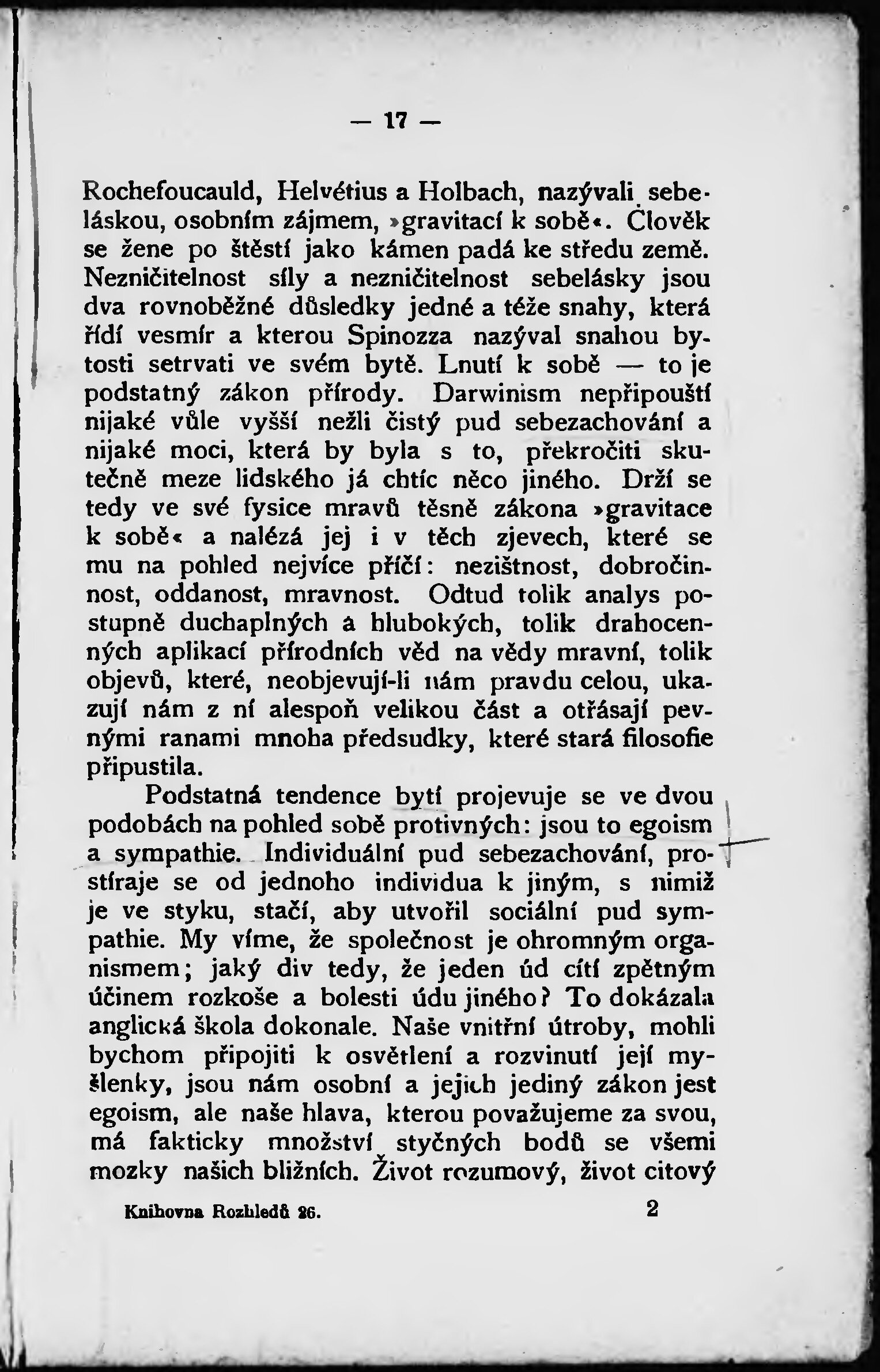 — 17 —

Rochefoucauld, Helvétius a Holbach, nazývali sebeláskou, osobním zájmem, »gravitací k sobě«. Člověk se žene po štěstí jako kámen padá ke středu země. Nezničitelnost síly a nezničitelnost sebelásky jsou dva rovnoběžné důsledky jedné a téže snahy, která řídí vesmír a kterou Spinozza nazýval snahou bytosti setrvati ve svém bytě. Lnutí k sobě — to je podstatný zákon přírody. Darwinism nepřipouští nijaké vůle vyšší nežli čistý pud sebezachování a nijaké moci, která by byla s to, překročiti skutečně meze lidského já chtíc něco jiného. Drží se tedy ve své fysice mravů těsně zákona »gravitace k sobě« a nalézá jej i v těch zjevech, které se mu na pohled nejvíce příčí: nezištnost, dobročinnost, oddanost, mravnost. Odtud tolik analys postupně duchaplných a hlubokých, tolik drahocenných aplikací přírodních věd na vědy mravní, tolik objevů, které, neobjevují-li nám pravdu celou, ukazují nám z ní alespoň velikou část a otřásají pevnými ranami mnoha předsudky, které stará filosofie připustila.

Podstatná tendence bytí projevuje se ve dvou podobách na pohled sobě protivných: jsou to egoism a sympathie. Individuální pud sebezachování, prostíraje se od jednoho individua k jiným, s nimiž je ve styku, stačí, aby utvořil sociální pud sympathie. My víme, že společnost je ohromným organismem; jaký div tedy, že jeden úd cítí zpětným účinem rozkoše a bolesti údu jiného? To dokázala anglická škola dokonale. Naše vnitřní útroby, mohli bychom připojiti k osvětlení a rozvinutí její myšlenky, jsou nám osobní a jejich jediný zákon jest egoism, ale naše hlava, kterou považujeme za svou, má fakticky množství styčných bodů se všemi mozky našich bližních. Život rozumový, život citový

Knihovna Rozhledů 26. 2